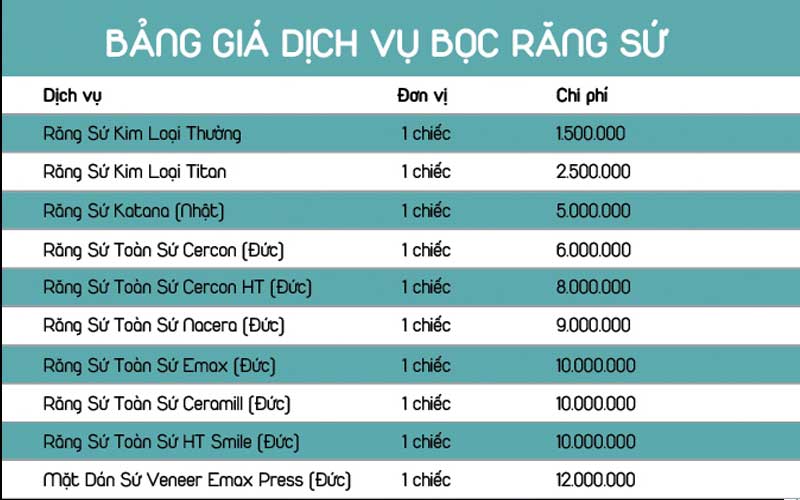 BẢNG GIÁ DỊCH VỤ BỌC RĂNG SỨ

| Dịch vụ | Đơn vị | Chi phí |
|---|---|---|
| Răng Sứ Kim Loại Thường | 1 chiếc | 1.500.000 |
| Răng Sứ Kim Loại Titan | 1 chiếc | 2.500.000 |
| Răng Sứ Katana (Nhật) | 1 chiếc | 5.000.000 |
| Răng Sứ Toàn Sứ Cercon (Đức) | 1 chiếc | 6.000.000 |
| Răng Sứ Toàn Sứ Cercon HT (Đức) | 1 chiếc | 8.000.000 |
| Răng Sứ Toàn Sứ Nacera (Đức) | 1 chiếc | 9.000.000 |
| Răng Sứ Toàn Sứ Emax (Đức) | 1 chiếc | 10.000.000 |
| Răng Sứ Toàn Sứ Ceramill (Đức) | 1 chiếc | 10.000.000 |
| Răng Sứ Toàn Sứ HT Smile (Đức) | 1 chiếc | 10.000.000 |
| Mặt Dán Sứ Veneer Emax Press (Đức) | 1 chiếc | 12.000.000 |